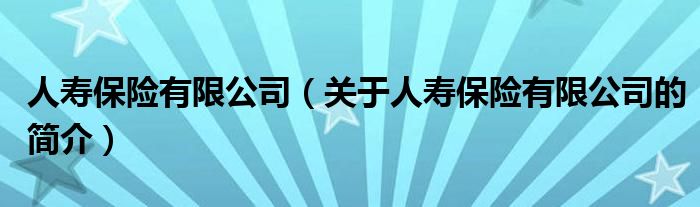 人寿保险有限公司（关于人寿保险有限公司的简介）